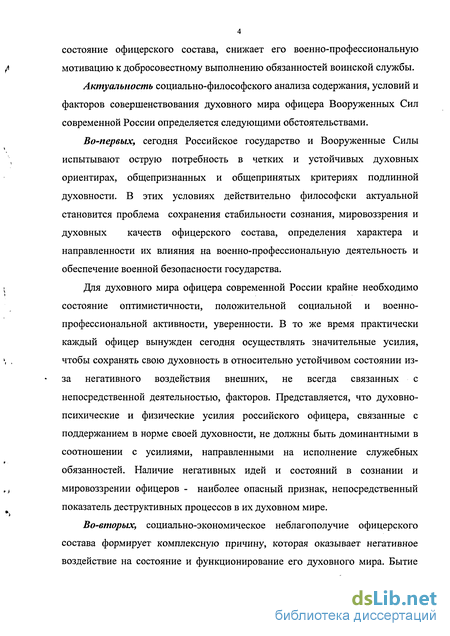 4

состояние офицерского состава, снижает его военно-профессиональную мотивацию к добросовестному выполнению обязанностей воинской службы.

Актуальность социально-философского анализа содержания, условий и факторов совершенствования духовного мира офицера Вооруженных Сил современной России определяется следующими обстоятельствами.

Во-первых, сегодня Российское государство и Вооруженные Силы испытывают острую потребность в четких и устойчивых духовных ориентирах, общепризнанных и общепринятых критериях подлинной духовности. В этих условиях действительно философски актуальной становится проблема сохранения стабильности сознания, мировоззрения и духовных качеств офицерского состава, определения характера и направленности их влияния на военно-профессиональную деятельность и обеспечение военной безопасности государства.

Для духовного мира офицера современной России крайне необходимо состояние оптимистичности, положительной социальной и военно-профессиональной активности, уверенности. В то же время практически каждый офицер вынужден сегодня осуществлять значительные усилия, чтобы сохранять свою духовность в относительно устойчивом состоянии из-за негативного воздействия внешних, не всегда связанных с непосредственной деятельностью, факторов. Представляется, что духовно-психические и физические усилия российского офицера, связанные с поддержанием в норме своей духовности, не должны быть доминантными в соотношении с усилиями, направленными на исполнение служебных обязанностей. Наличие негативных идей и состояний в сознании и мировоззрении офицеров - наиболее опасный признак, непосредственный показатель деструктивных процессов в их духовном мире.

Во-вторых, социально-экономическое неблагополучие офицерского состава формирует комплексную причину, которая оказывает негативное воздействие на состояние и функционирование его духовного мира. Бытие

dsLib.net
библиотека диссертаций